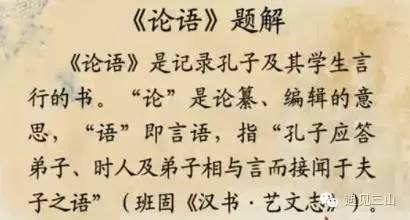 《论语》题解

《论语》是记录孔子及其学生言行的书。“论”是论纂、编辑的意思，“语”即言语，指“孔子应答弟子、时人及弟子相与言而接闻于夫子之语”（班固《汉书·艺文志》）。

遇见三山